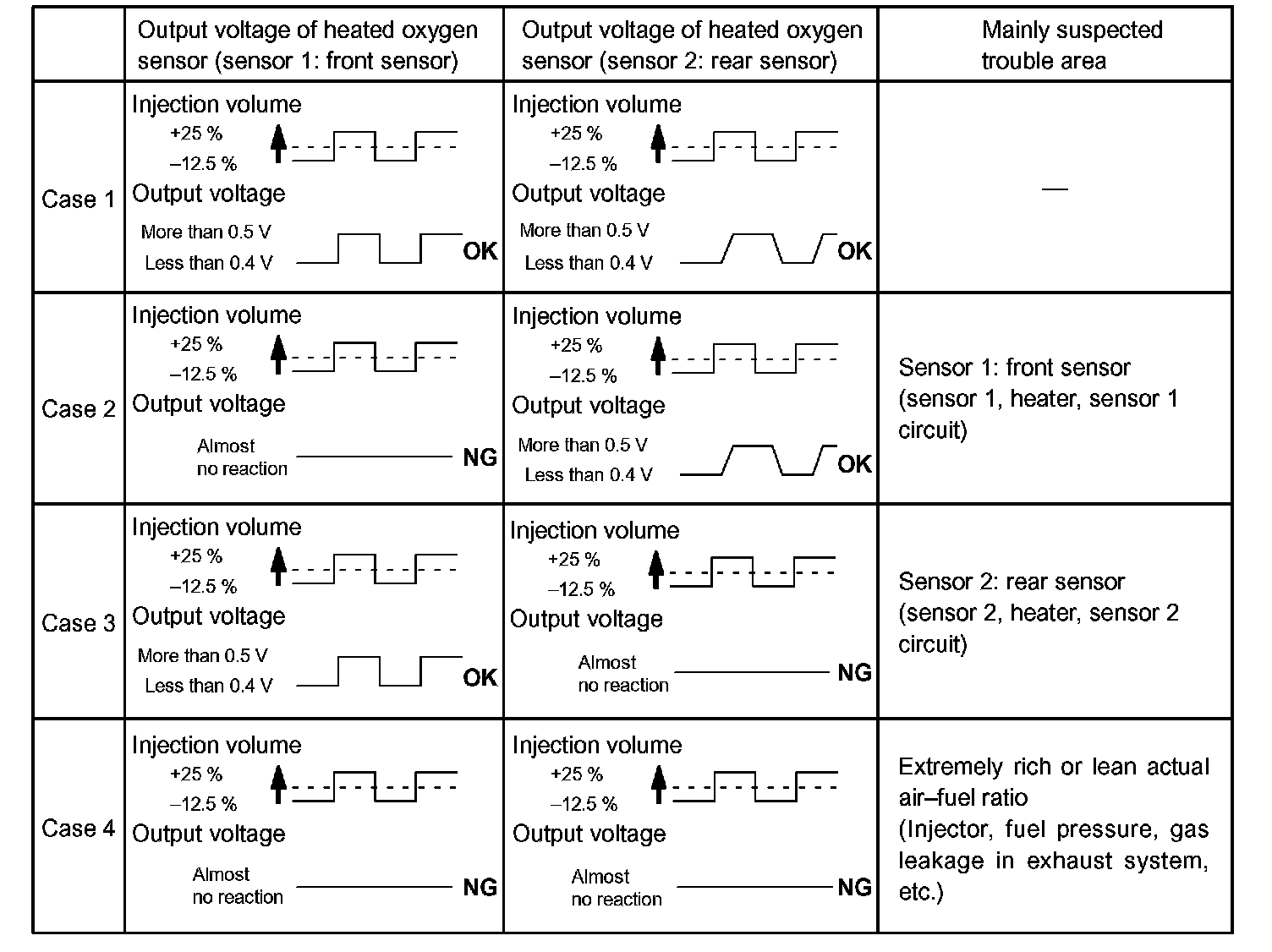 | | Output voltage of heated oxygen sensor (sensor 1: front sensor) | Output voltage of heated oxygen sensor (sensor 2: rear sensor) | Mainly suspected trouble area |
|---|---|---|---|
| Case 1 | Injection volume +25 % –12.5 % Output voltage More than 0.5 V Less than 0.4 V OK | Injection volume +25 % –12.5 % Output voltage More than 0.5 V Less than 0.4 V OK | — |
| Case 2 | Injection volume +25 % –12.5 % Output voltage Almost no reaction NG | Injection volume +25 % –12.5 % Output voltage More than 0.5 V Less than 0.4 V OK | Sensor 1: front sensor (sensor 1, heater, sensor 1 circuit) |
| Case 3 | Injection volume +25 % –12.5 % Output voltage More than 0.5 V Less than 0.4 V OK | Injection volume +25 % –12.5 % Output voltage Almost no reaction NG | Sensor 2: rear sensor (sensor 2, heater, sensor 2 circuit) |
| Case 4 | Injection volume +25 % –12.5 % Output voltage Almost no reaction NG | Injection volume +25 % –12.5 % Output voltage Almost no reaction NG | Extremely rich or lean actual air–fuel ratio (Injector, fuel pressure, gas leakage in exhaust system, etc.) |